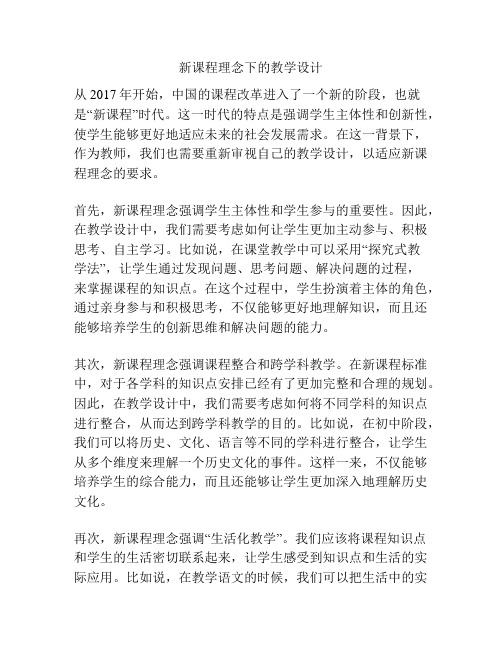 新课程理念下的教学设计

从 2017 年开始，中国的课程改革进入了一个新的阶段，也就是“新课程”时代。这一时代的特点是强调学生主体性和创新性，使学生能够更好地适应未来的社会发展需求。在这一背景下，作为教师，我们也需要重新审视自己的教学设计，以适应新课程理念的要求。

首先，新课程理念强调学生主体性和学生参与的重要性。因此，在教学设计中，我们需要考虑如何让学生更加主动参与、积极思考、自主学习。比如说，在课堂教学中可以采用“探究式教学法”，让学生通过发现问题、思考问题、解决问题的过程，来掌握课程的知识点。在这个过程中，学生扮演着主体的角色，通过亲身参与和积极思考，不仅能够更好地理解知识，而且还能够培养学生的创新思维和解决问题的能力。

其次，新课程理念强调课程整合和跨学科教学。在新课程标准中，对于各学科的知识点安排已经有了更加完整和合理的规划。因此，在教学设计中，我们需要考虑如何将不同学科的知识点进行整合，从而达到跨学科教学的目的。比如说，在初中阶段，我们可以将历史、文化、语言等不同的学科进行整合，让学生从多个维度来理解一个历史文化的事件。这样一来，不仅能够培养学生的综合能力，而且还能够让学生更加深入地理解历史文化。

再次，新课程理念强调“生活化教学”。我们应该将课程知识点和学生的生活密切联系起来，让学生感受到知识点和生活的实际应用。比如说，在教学语文的时候，我们可以把生活中的实